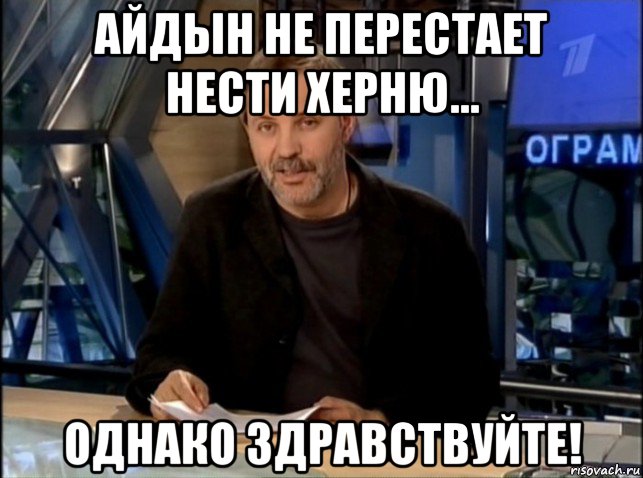 АЙДЫН НЕ ПЕРЕСТАЕТ НЕСТИ ХЕРНЮ...

ОГРАМ

ОДНАКО ЗДРАВСТВУЙТЕ!

risovach.ru